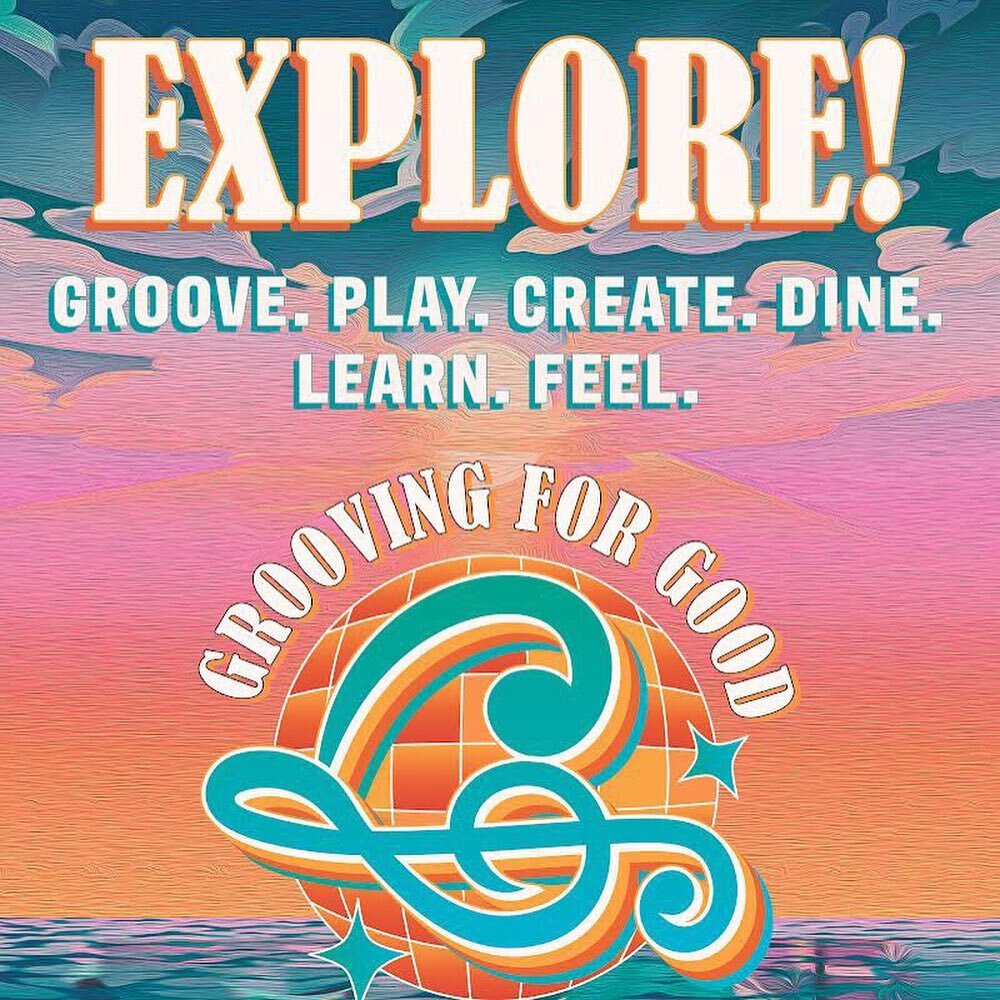 EXPLORE!

GROOVE. PLAY. CREATE. DINE. LEARN. FEEL.

GROOVING FOR GOOD